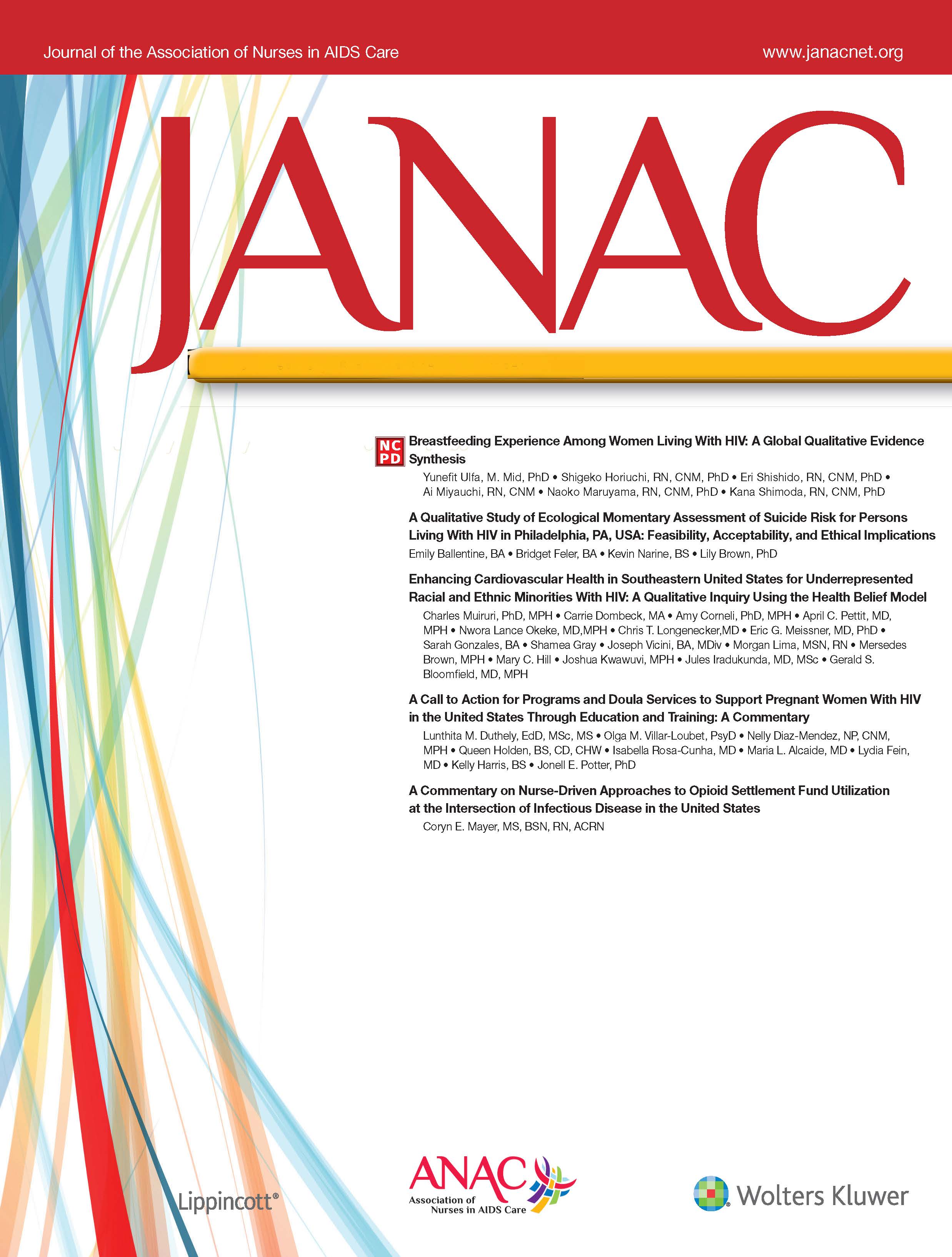 Journal of the Association of Nurses in AIDS Care

www.janacnet.org

JANAC

NC PD

Breastfeeding Experience Among Women Living With HIV: A Global Qualitative Evidence Synthesis

Yunefit Ulfa, M. Mid, PhD • Shigeko Horiuchi, RN, CNM, PhD • Eri Shishido, RN, CNM, PhD • Ai Miyauchi, RN, CNM • Naoko Maruyama, RN, CNM, PhD • Kana Shimoda, RN, CNM, PhD

A Qualitative Study of Ecological Momentary Assessment of Suicide Risk for Persons Living With HIV in Philadelphia, PA, USA: Feasibility, Acceptability, and Ethical Implications

Emily Ballentine, BA • Bridget Feler, BA • Kevin Narine, BS • Lily Brown, PhD

Enhancing Cardiovascular Health in Southeastern United States for Underrepresented Racial and Ethnic Minorities With HIV: A Qualitative Inquiry Using the Health Belief Model

Charles Muiruri, PhD, MPH • Carrie Dombeck, MA • Amy Corneli, PhD, MPH • April C. Pettit, MD, MPH • Nwora Lance Okeke, MD,MPH • Chris T. Longenecker,MD • Eric G. Meissner, MD, PhD • Sarah Gonzales, BA • Shamea Gray • Joseph Vicini, BA, MDiv • Morgan Lima, MSN, RN • Mersedes Brown, MPH • Mary C. Hill • Joshua Kwawuvi, MPH • Jules Iradukunda, MD, MSc • Gerald S. Bloomfield, MD, MPH

A Call to Action for Programs and Doula Services to Support Pregnant Women With HIV in the United States Through Education and Training: A Commentary

Lunthita M. Duthely, EdD, MSc, MS • Olga M. Villar-Loubet, PsyD • Nelly Diaz-Mendez, NP, CNM, MPH • Queen Holden, BS, CD, CHW • Isabella Rosa-Cunha, MD • Maria L. Alcaide, MD • Lydia Fein, MD • Kelly Harris, BS • Jonell E. Potter, PhD

A Commentary on Nurse-Driven Approaches to Opioid Settlement Fund Utilization at the Intersection of Infectious Disease in the United States

Coryn E. Mayer, MS, BSN, RN, ACRN

Lippincott®

ANAC
Association of Nurses in AIDS Care

Wolters Kluwer